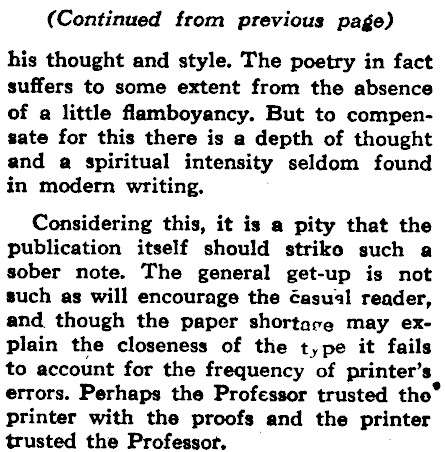 (Continued from previous page)

his thought and style. The poetry in fact suffers to some extent from the absence of a little flamboyancy. But to compensate for this there is a depth of thought and a spiritual intensity seldom found in modern writing.

Considering this, it is a pity that the publication itself should striko such a sober note. The general get-up is not such as will encourage the casual reader, and though the paper shortage may explain the closeness of the type it fails to account for the frequency of printer's errors. Perhaps the Professor trusted the printer with the proofs and the printer trusted the Professor.